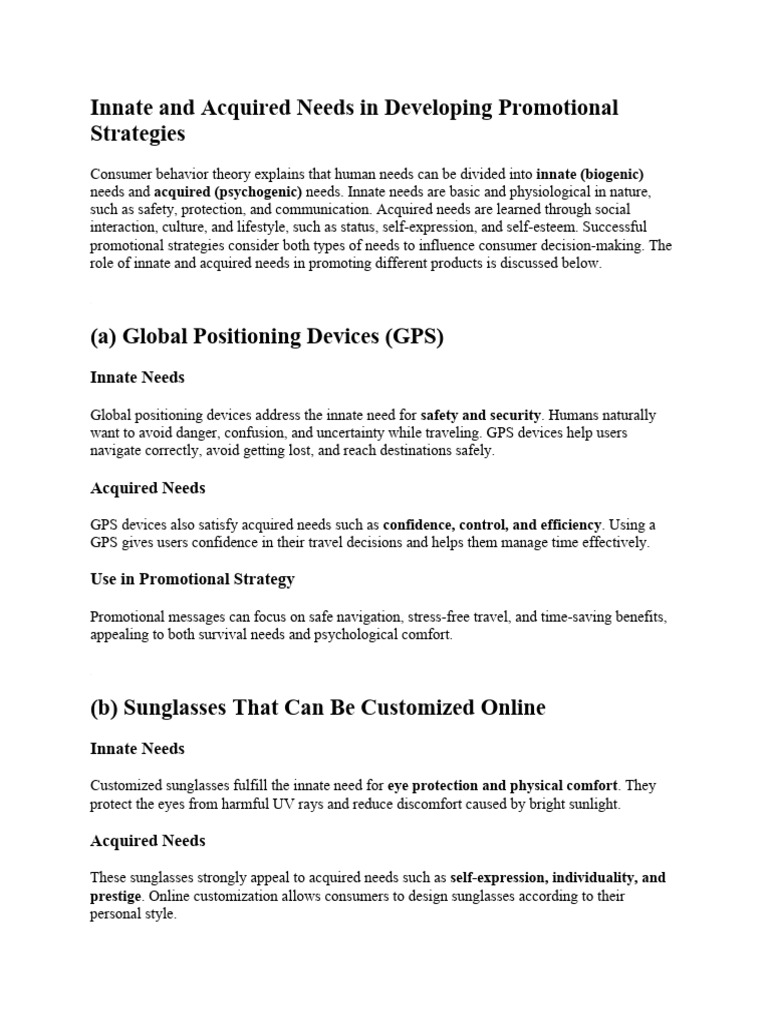 Innate and Acquired Needs in Developing Promotional Strategies

Consumer behavior theory explains that human needs can be divided into innate (biogenic) needs and acquired (psychogenic) needs. Innate needs are basic and physiological in nature, such as safety, protection, and communication. Acquired needs are learned through social interaction, culture, and lifestyle, such as status, self-expression, and self-esteem. Successful promotional strategies consider both types of needs to influence consumer decision-making. The role of innate and acquired needs in promoting different products is discussed below.

(a) Global Positioning Devices (GPS)

Innate Needs

Global positioning devices address the innate need for safety and security. Humans naturally want to avoid danger, confusion, and uncertainty while traveling. GPS devices help users navigate correctly, avoid getting lost, and reach destinations safely.

Acquired Needs

GPS devices also satisfy acquired needs such as confidence, control, and efficiency. Using a GPS gives users confidence in their travel decisions and helps them manage time effectively.

Use in Promotional Strategy

Promotional messages can focus on safe navigation, stress-free travel, and time-saving benefits, appealing to both survival needs and psychological comfort.

(b) Sunglasses That Can Be Customized Online

Innate Needs

Customized sunglasses fulfill the innate need for eye protection and physical comfort. They protect the eyes from harmful UV rays and reduce discomfort caused by bright sunlight.

Acquired Needs

These sunglasses strongly appeal to acquired needs such as self-expression, individuality, and prestige. Online customization allows consumers to design sunglasses according to their personal style.